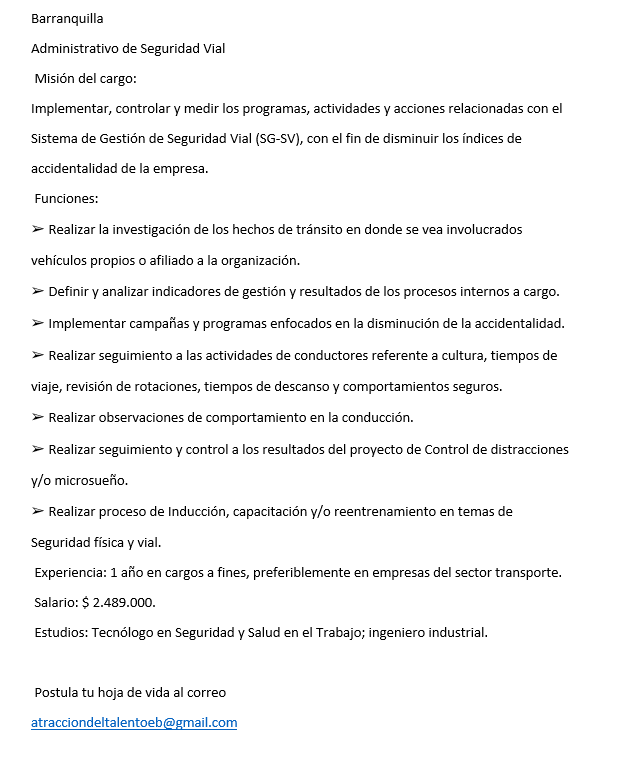 Barranquilla

Administrativo de Seguridad Vial

Misión del cargo:

Implementar, controlar y medir los programas, actividades y acciones relacionadas con el Sistema de Gestión de Seguridad Vial (SG-SV), con el fin de disminuir los índices de accidentalidad de la empresa.

Funciones:

➢ Realizar la investigación de los hechos de tránsito en donde se vea involucrados vehículos propios o afiliado a la organización.

➢ Definir y analizar indicadores de gestión y resultados de los procesos internos a cargo.

➢ Implementar campañas y programas enfocados en la disminución de la accidentalidad.

➢ Realizar seguimiento a las actividades de conductores referente a cultura, tiempos de viaje, revisión de rotaciones, tiempos de descanso y comportamientos seguros.

➢ Realizar observaciones de comportamiento en la conducción.

➢ Realizar seguimiento y control a los resultados del proyecto de Control de distracciones y/o microsueño.

➢ Realizar proceso de Inducción, capacitación y/o reentrenamiento en temas de Seguridad física y vial.

Experiencia: 1 año en cargos a fines, preferiblemente en empresas del sector transporte.

Salario: $ 2.489.000.

Estudios: Tecnólogo en Seguridad y Salud en el Trabajo; ingeniero industrial.

Postula tu hoja de vida al correo

atracciondeltalentoeb@gmail.com